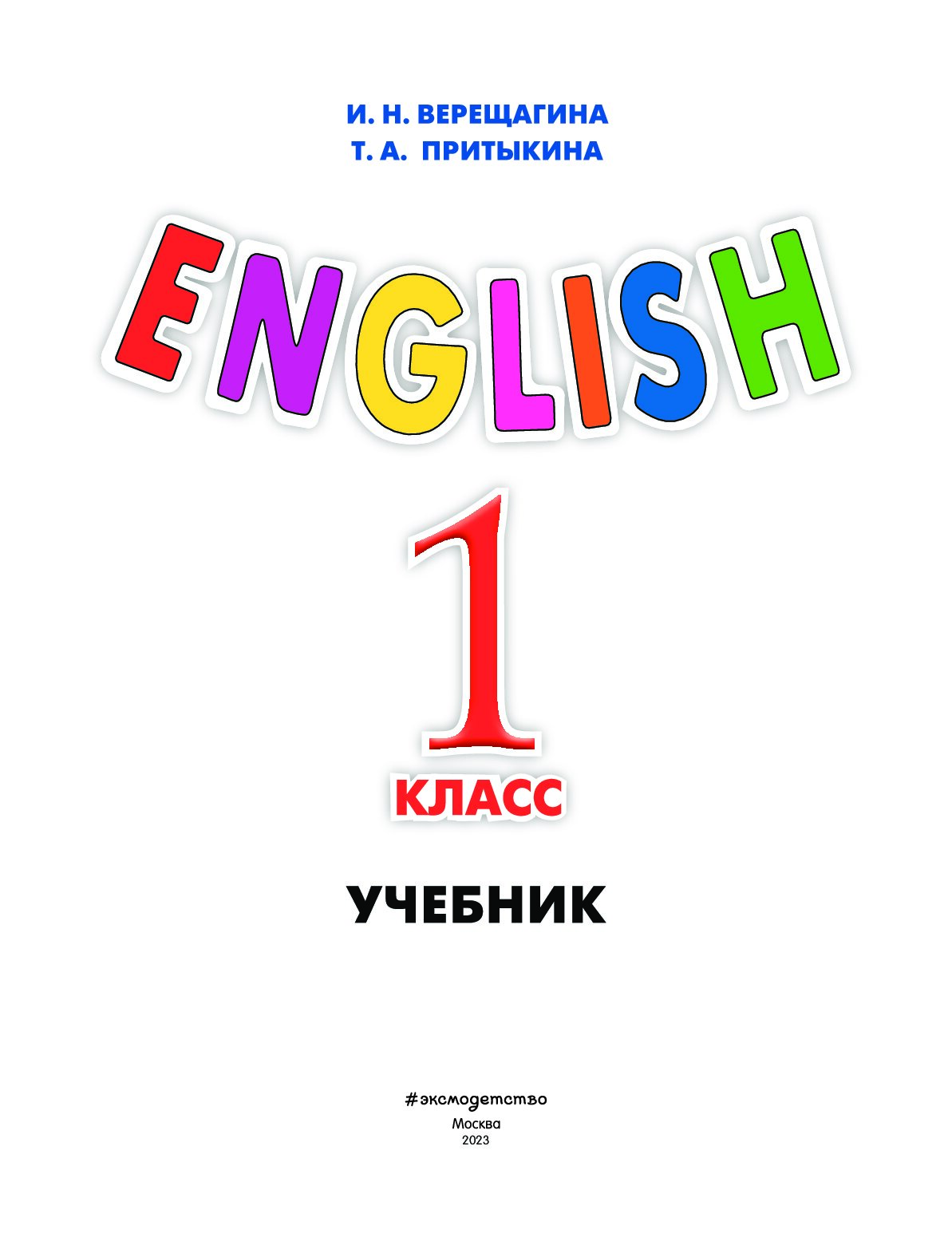 И. Н. ВЕРЕЩАГИНА
Т. А. ПРИТЫКИНА

ENGLISH

1
КЛАСС

УЧЕБНИК

#эксмодетство
Москва
2023